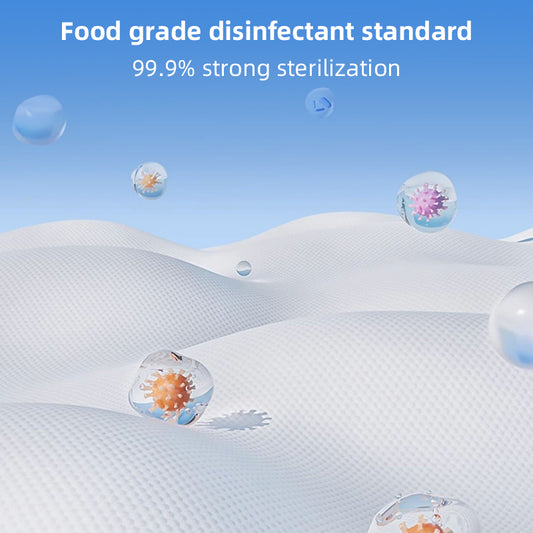 Food grade disinfectant standard

99.9% strong sterilization